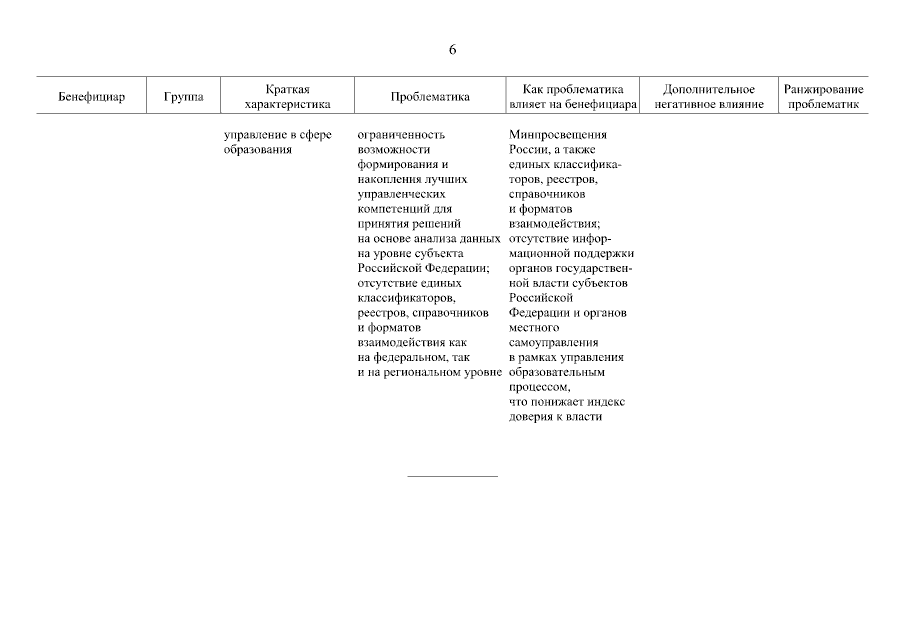 6

| Бенефициар | Группа | Краткая характеристика | Проблематика | Как проблематика влияет на бенефициара | Дополнительное негативное влияние | Ранжирование проблематик |
|---|---|---|---|---|---|---|
| | | управление в сфере образования | ограниченность возможности формирования и накопления лучших управленческих компетенций для принятия решений на основе анализа данных на уровне субъекта Российской Федерации; отсутствие единых классификаторов, реестров, справочников и форматов взаимодействия как на федеральном, так и на региональном уровне | Минпросвещения России, а также единых классификаторов, реестров, справочников и форматов взаимодействия; отсутствие информационной поддержки органов государственной власти субъектов Российской Федерации и органов местного самоуправления в рамках управления образовательным процессом, что понижает индекс доверия к власти | | |